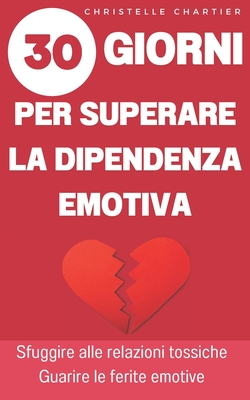 CHRISTELLE CHARTIER

30 GIORNI

PER SUPERARE LA DIPENDENZA EMOTIVA

Sfuggire alle relazioni tossiche
Guarire le ferite emotive